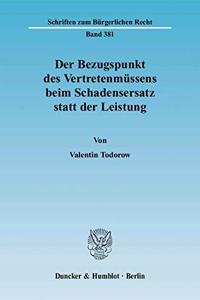 Schriften zum Bürgerlichen Recht

Band 381

Der Bezugspunkt des Vertretenmüssens beim Schadensersatz statt der Leistung

Von

Valentin Todorow

Duncker & Humblot · Berlin